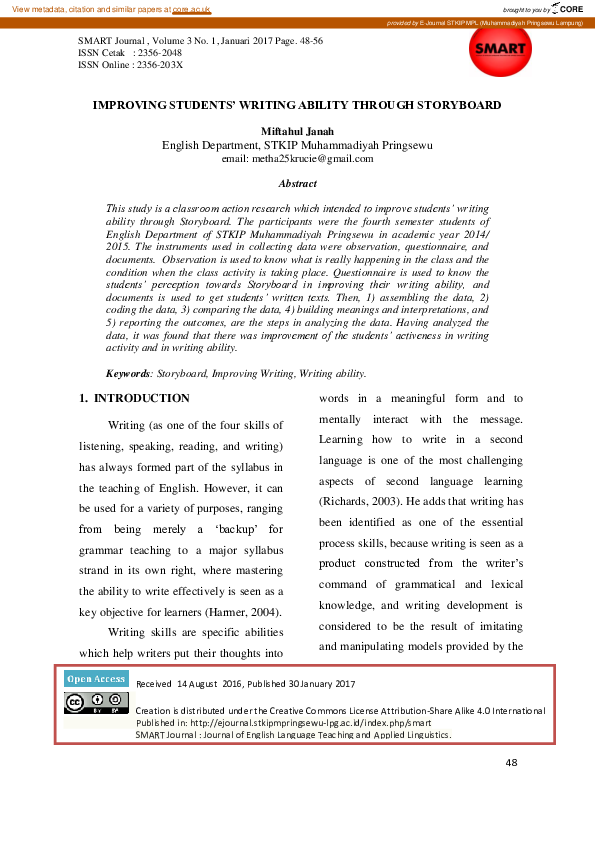 View metadata, citation and similar papers at core.ac.uk

brought to you by CORE

provided by E-Journal STKIP MPL (Muhammadiyah Pringsewu Lampung)

SMART Journal , Volume 3 No. 1, Januari 2017 Page. 48-56
ISSN Cetak : 2356-2048
ISSN Online : 2356-203X

SMART

IMPROVING STUDENTS' WRITING ABILITY THROUGH STORYBOARD

Miftahul Janah
English Department, STKIP Muhammadiyah Pringsewu
email: metha25krucie@gmail.com

Abstract

This study is a classroom action research which intended to improve students' writing ability through Storyboard. The participants were the fourth semester students of English Department of STKIP Muhammadiyah Pringsewu in academic year 2014/ 2015. The instruments used in collecting data were observation, questionnaire, and documents. Observation is used to know what is really happening in the class and the condition when the class activity is taking place. Questionnaire is used to know the students' perception towards Storyboard in improving their writing ability, and documents is used to get students' written texts. Then, 1) assembling the data, 2) coding the data, 3) comparing the data, 4) building meanings and interpretations, and 5) reporting the outcomes, are the steps in analyzing the data. Having analyzed the data, it was found that there was improvement of the students' activeness in writing activity and in writing ability.

Keywords: Storyboard, Improving Writing, Writing ability.

1. INTRODUCTION

Writing (as one of the four skills of listening, speaking, reading, and writing) has always formed part of the syllabus in the teaching of English. However, it can be used for a variety of purposes, ranging from being merely a 'backup' for grammar teaching to a major syllabus strand in its own right, where mastering the ability to write effectively is seen as a key objective for learners (Harmer, 2004).

Writing skills are specific abilities which help writers put their thoughts into words in a meaningful form and to mentally interact with the message. Learning how to write in a second language is one of the most challenging aspects of second language learning (Richards, 2003). He adds that writing has been identified as one of the essential process skills, because writing is seen as a product constructed from the writer's command of grammatical and lexical knowledge, and writing development is considered to be the result of imitating and manipulating models provided by the

Open Access

Received 14 August 2016, Published 30 January 2017

Creation is distributed under the Creative Commons License Attribution-Share Alike 4.0 International
Published in: http://ejournal.stkipmpringsewu-lpg.ac.id/index.php/smart
SMART Journal : Journal of English Language Teaching and Applied Linguistics.

48